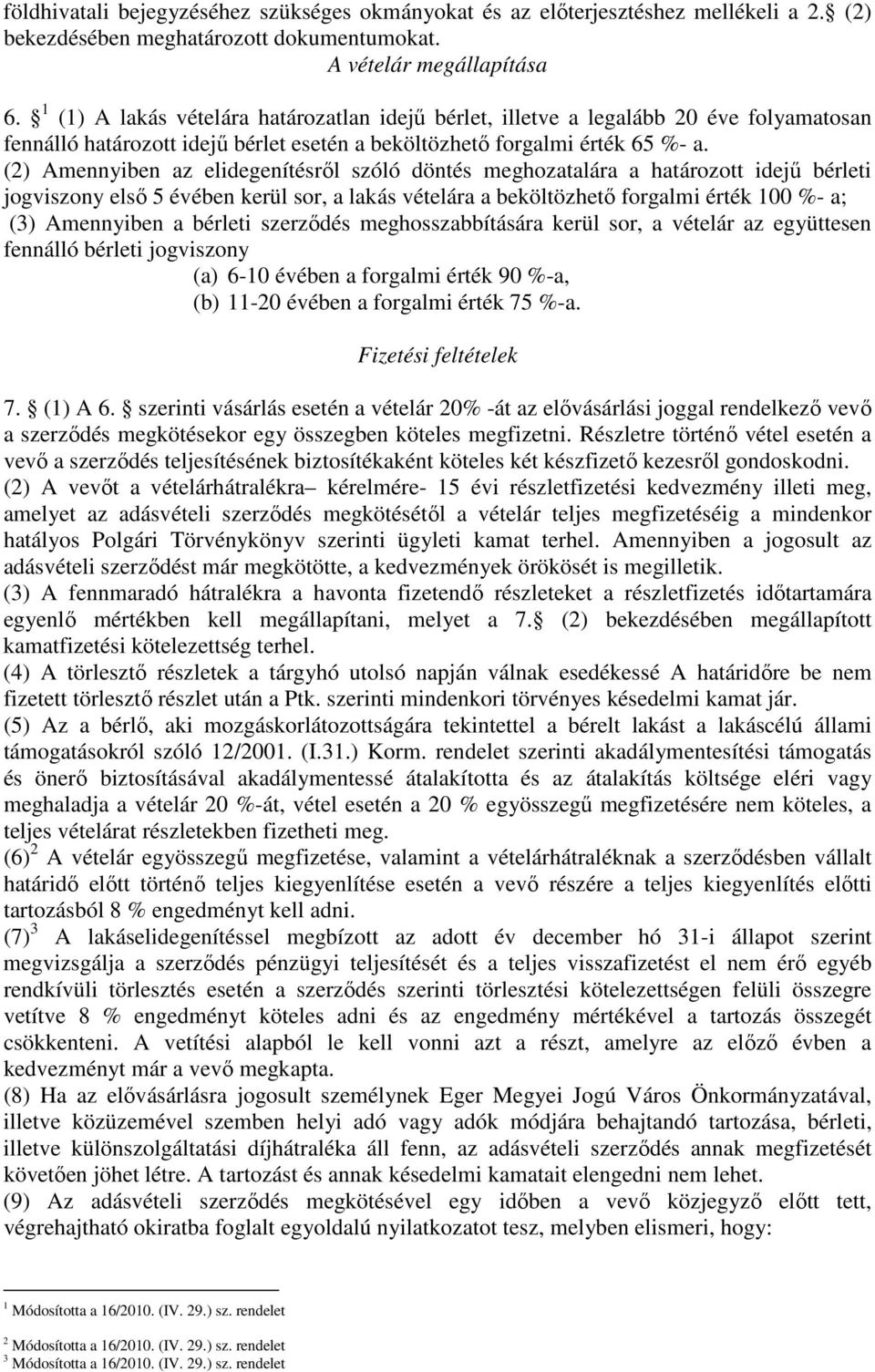 földhivatali bejegyzéséhez szükséges okmányokat és az előterjesztéshez mellékeli a 2. (2) bekezdésében meghatározott dokumentumokat.

A vételár megállapítása

6. $^1$ (1) A lakás vételára határozatlan idejű bérlet, illetve a legalább 20 éve folyamatosan fennálló határozott idejű bérlet esetén a beköltözhető forgalmi érték 65 %- a.
(2) Amennyiben az elidegenítésről szóló döntés meghozatalára a határozott idejű bérleti jogviszony első 5 évében kerül sor, a lakás vételára a beköltözhető forgalmi érték 100 %- a;
(3) Amennyiben a bérleti szerződés meghosszabbítására kerül sor, a vételár az együttesen fennálló bérleti jogviszony
(a) 6-10 évében a forgalmi érték 90 %-a,
(b) 11-20 évében a forgalmi érték 75 %-a.

Fizetési feltételek

7. (1) A 6. szerinti vásárlás esetén a vételár 20% -át az elővásárlási joggal rendelkező vevő a szerződés megkötésekor egy összegben köteles megfizetni. Részletre történő vétel esetén a vevő a szerződés teljesítésének biztosítékaként köteles két készfizető kezesről gondoskodni.
(2) A vevőt a vételárhátralékra– kérelmére- 15 évi részletfizetési kedvezmény illeti meg, amelyet az adásvételi szerződés megkötésétől a vételár teljes megfizetéséig a mindenkor hatályos Polgári Törvénykönyv szerinti ügyleti kamat terhel. Amennyiben a jogosult az adásvételi szerződést már megkötötte, a kedvezmények örökösét is megilletik.
(3) A fennmaradó hátralékra a havonta fizetendő részleteket a részletfizetés időtartamára egyenlő mértékben kell megállapítani, melyet a 7. (2) bekezdésében megállapított kamatfizetési kötelezettség terhel.
(4) A törlesztő részletek a tárgyhó utolsó napján válnak esedékessé A határidőre be nem fizetett törlesztő részlet után a Ptk. szerinti mindenkori törvényes késedelmi kamat jár.
(5) Az a bérlő, aki mozgáskorlátozottságára tekintettel a bérelt lakást a lakáscélú állami támogatásokról szóló 12/2001. (I.31.) Korm. rendelet szerinti akadálymentesítési támogatás és önerő biztosításával akadálymentessé átalakította és az átalakítás költsége eléri vagy meghaladja a vételár 20 %-át, vétel esetén a 20 % egyösszegű megfizetésére nem köteles, a teljes vételárat részletekben fizetheti meg.
(6)$^2$ A vételár egyösszegű megfizetése, valamint a vételárhátraléknak a szerződésben vállalt határidő előtt történő teljes kiegyenlítése esetén a vevő részére a teljes kiegyenlítés előtti tartozásból 8 % engedményt kell adni.
(7)$^3$ A lakáselidegenítéssel megbízott az adott év december hó 31-i állapot szerint megvizsgálja a szerződés pénzügyi teljesítését és a teljes visszafizetést el nem érő egyéb rendkívüli törlesztés esetén a szerződés szerinti törlesztési kötelezettségen felüli összegre vetítve 8 % engedményt köteles adni és az engedmény mértékével a tartozás összegét csökkenteni. A vetítési alapból le kell vonni azt a részt, amelyre az előző évben a kedvezményt már a vevő megkapta.
(8) Ha az elővásárlásra jogosult személynek Eger Megyei Jogú Város Önkormányzatával, illetve közüzemével szemben helyi adó vagy adók módjára behajtandó tartozása, bérleti, illetve különszolgáltatási díjhátraléka áll fenn, az adásvételi szerződés annak megfizetését követően jöhet létre. A tartozást és annak késedelmi kamatait elengedni nem lehet.
(9) Az adásvételi szerződés megkötésével egy időben a vevő közjegyző előtt tett, végrehajtható okiratba foglalt egyoldalú nyilatkozatot tesz, melyben elismeri, hogy:

$^1$ Módosította a 16/2010. (IV. 29.) sz. rendelet
$^2$ Módosította a 16/2010. (IV. 29.) sz. rendelet
$^3$ Módosította a 16/2010. (IV. 29.) sz. rendelet